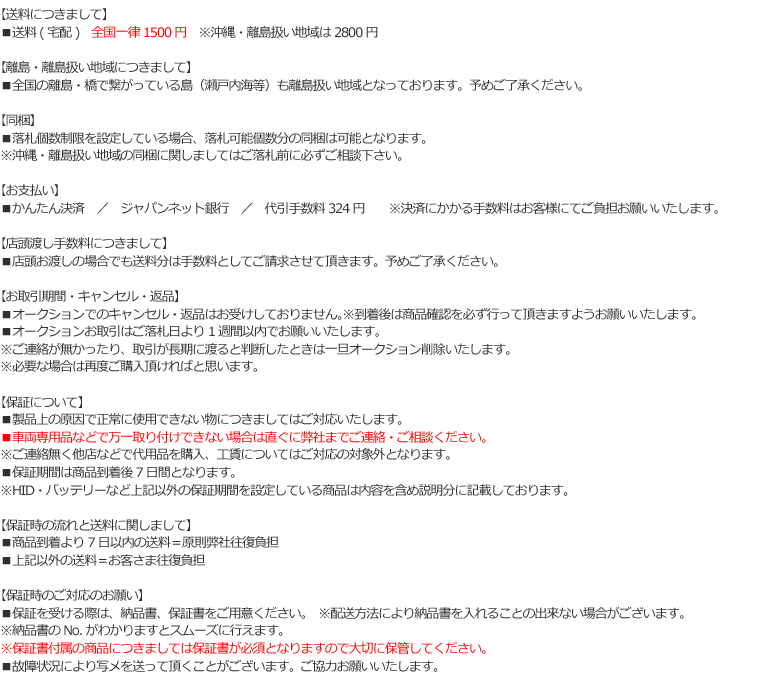 【送料につきまして】
■送料（宅配） 全国一律 1500 円 ※沖縄・離島扱い地域は 2800 円

【離島・離島扱い地域につきまして】
■全国の離島・橋で繋がっている島（瀬戸内海等）も離島扱い地域となっております。予めご了承ください。

【同梱】
■落札個数制限を設定している場合、落札可能個数分の同梱は可能となります。
※沖縄・離島扱い地域の同梱に関しましてはご落札前に必ずご相談下さい。

【お支払い】
■かんたん決済 ／ ジャパンネット銀行 ／ 代引手数料 324 円 ※決済にかかる手数料はお客様にてご負担お願いいたします。

【店頭渡し手数料につきまして】
■店頭お渡しの場合でも送料分は手数料としてご請求させて頂きます。予めご了承ください。

【お取引期間・キャンセル・返品】
■オークションでのキャンセル・返品はお受けしておりません。※到着後は商品確認を必ず行って頂きますようお願いいたします。
■オークションお取引はご落札日より１週間以内でお願いいたします。
※ご連絡が無かったり、取引が長期に渡ると判断したときは一旦オークション削除いたします。
※必要な場合は再度ご購入頂ければと思います。

【保証について】
■製品上の原因で正常に使用できない物につきましてはご対応いたします。
■車両専用品などで万一取り付けできない場合は直ぐに弊社までご連絡・ご相談ください。
※ご連絡無く他店などで代用品を購入、工賃についてはご対応の対象外となります。
■保証期間は商品到着後７日間となります。
※HID・バッテリーなど上記以外の保証期間を設定している商品は内容を含め説明分に記載しております。

【保証時の流れと送料に関しまして】
■商品到着より７日以内の送料＝原則弊社往復負担
■上記以外の送料＝お客さま往復負担

【保証時のご対応のお願い】
■保証を受ける際は、納品書、保証書をご用意ください。 ※配送方法により納品書を入れることの出来ない場合がございます。
※納品書の No. がわかりますとスムーズに行えます。
※保証書付属の商品につきましては保証書が必須となりますので大切に保管してください。
■故障状況により写メを送って頂くことがございます。ご協力お願いいたします。